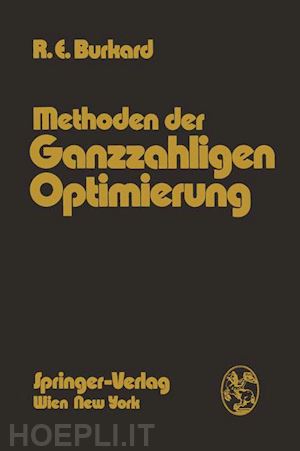 R. E. Burkard

Methoden der Ganzzahligen Optimierung

Springer-Verlag
Wien New York

HOEPLI.IT